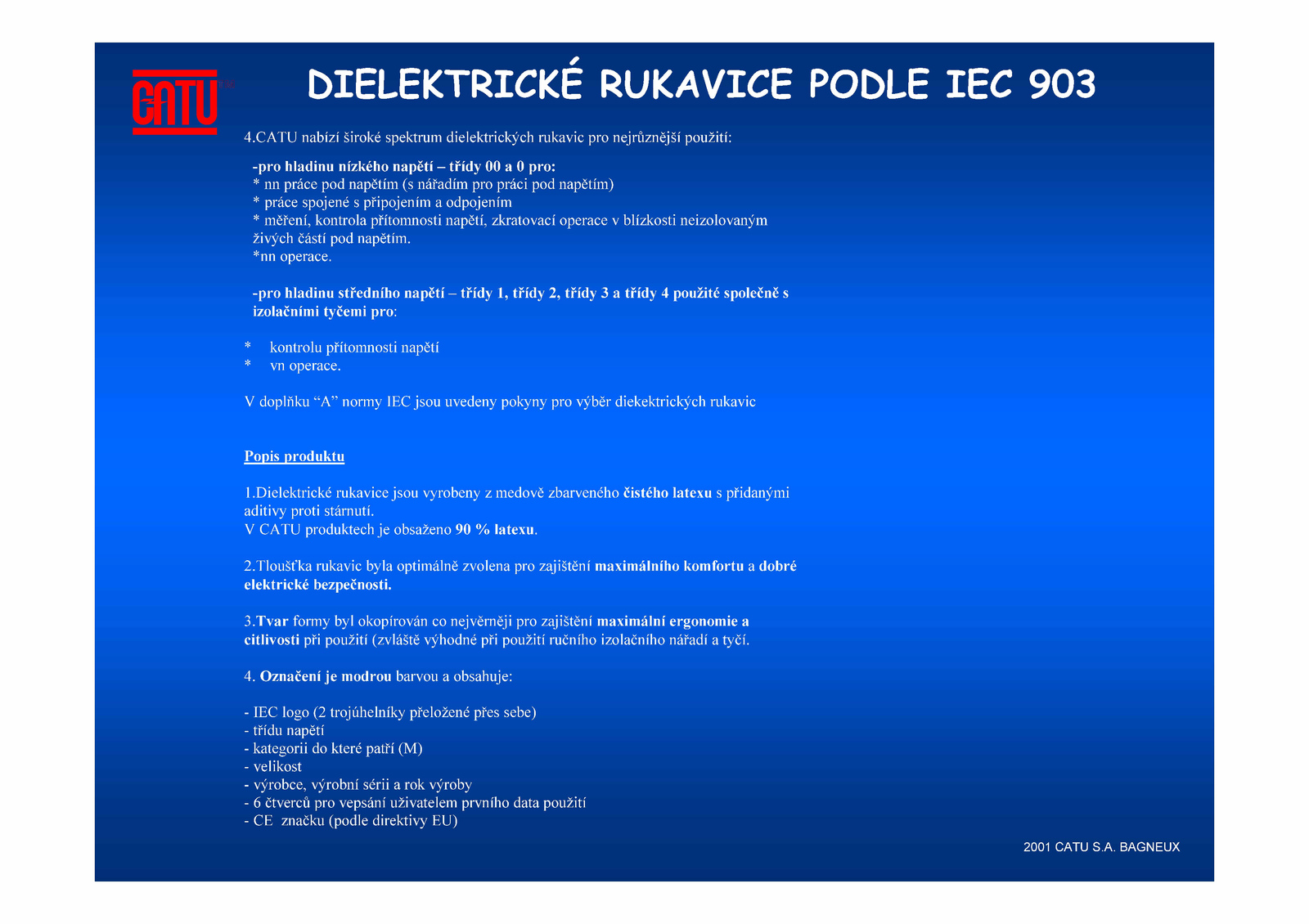 CATU

DIELEKTRICKÉ RUKAVICE PODLE IEC 903

4.CATU nabízí široké spektrum dielektrických rukavic pro nejrůznější použití:

-pro hladinu nízkého napětí – třídy 00 a 0 pro:
* nn práce pod napětím (s nářadím pro práci pod napětím)
* práce spojené s připojením a odpojením
* měření, kontrola přítomnosti napětí, zkratovací operace v blízkosti neizolovaným živých částí pod napětím.
*nn operace.

-pro hladinu středního napětí – třídy 1, třídy 2, třídy 3 a třídy 4 použité společně s izolačními tyčemi pro:

* kontrolu přítomnosti napětí
* vn operace.

V doplňku “A” normy IEC jsou uvedeny pokyny pro výběr diekektrických rukavic

Popis produktu

1.Dielektrické rukavice jsou vyrobeny z medově zbarveného čistého latexu s přidanými aditivy proti stárnutí.
V CATU produktech je obsaženo 90 % latexu.

2.Tloušťka rukavic byla optimálně zvolena pro zajištění maximálního komfortu a dobré elektrické bezpečnosti.

3.Tvar formy byl okopírován co nejvěrněji pro zajištění maximální ergonomie a citlivosti při použití (zvláště výhodné při použití ručního izolačního nářadí a tyčí.

4. Označení je modrou barvou a obsahuje:

- IEC logo (2 trojúhelníky přeložené přes sebe)
- třídu napětí
- kategorii do které patří (M)
- velikost
- výrobce, výrobní sérii a rok výroby
- 6 čtverců pro vepsání uživatelem prvního data použití
- CE značku (podle direktivy EU)

2001 CATU S.A. BAGNEUX